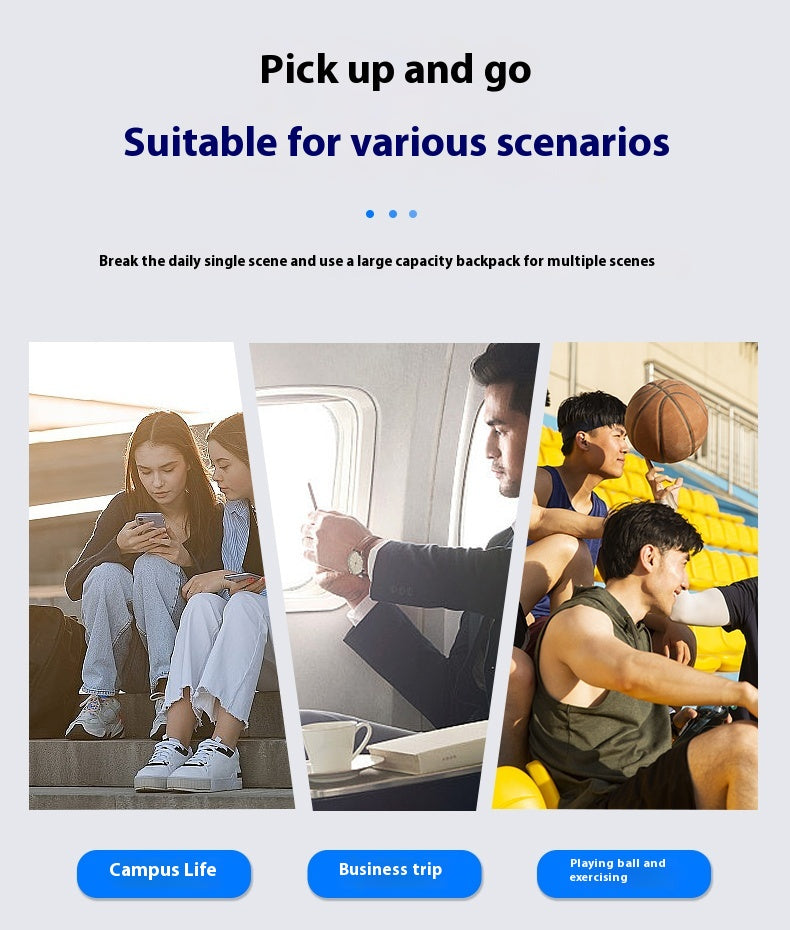 Pick up and go

Suitable for various scenarios

Break the daily single scene and use a large capacity backpack for multiple scenes

Campus Life

Business trip

Playing ball and exercising